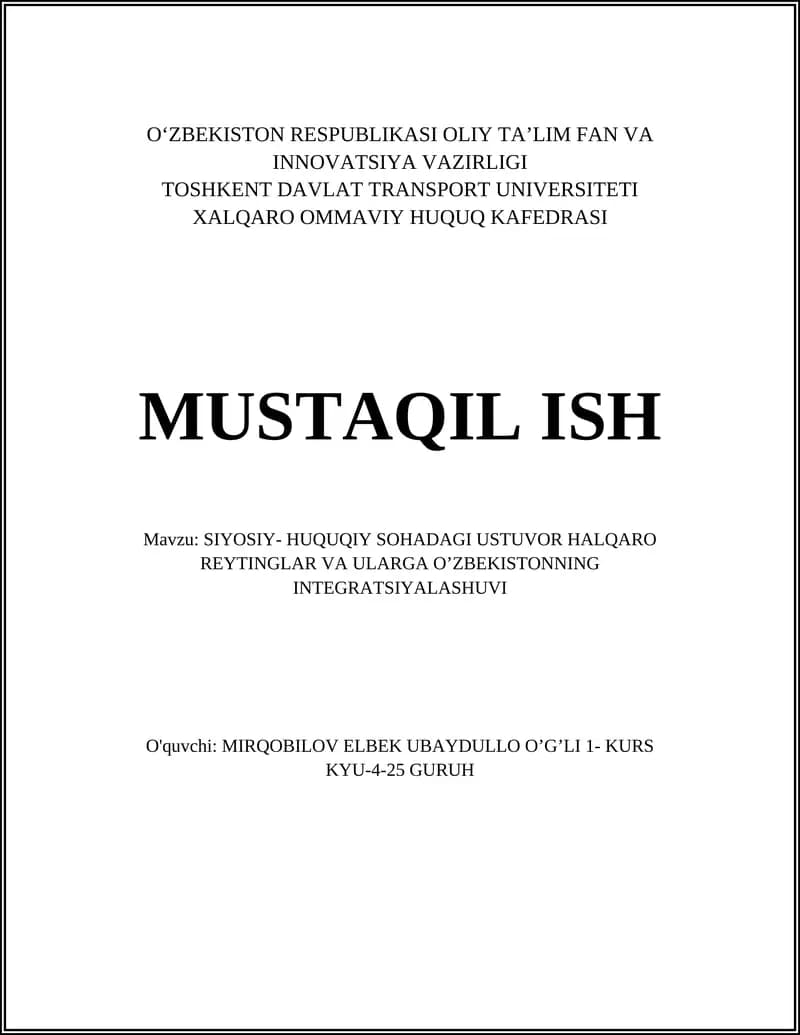 O‘ZBEKISTON RESPUBLIKASI OLIY TA’LIM FAN VA INNOVATSIYA VAZIRLIGI
TOSHKENT DAVLAT TRANSPORT UNIVERSITETI
XALQARO OMMAVIY HUQUQ KAFEDRASI

MUSTAQIL ISH

Mavzu: SIYOSIY- HUQUQIY SOHADAGI USTUVOR HALQARO REYTINGLAR VA ULARGA O’ZBEKISTONNING INTEGRATSIYALASHUVI

O'quvchi: MIRQOBILOV ELBEK UBAYDULLO O’G’LI 1- KURS KYU-4-25 GURUH